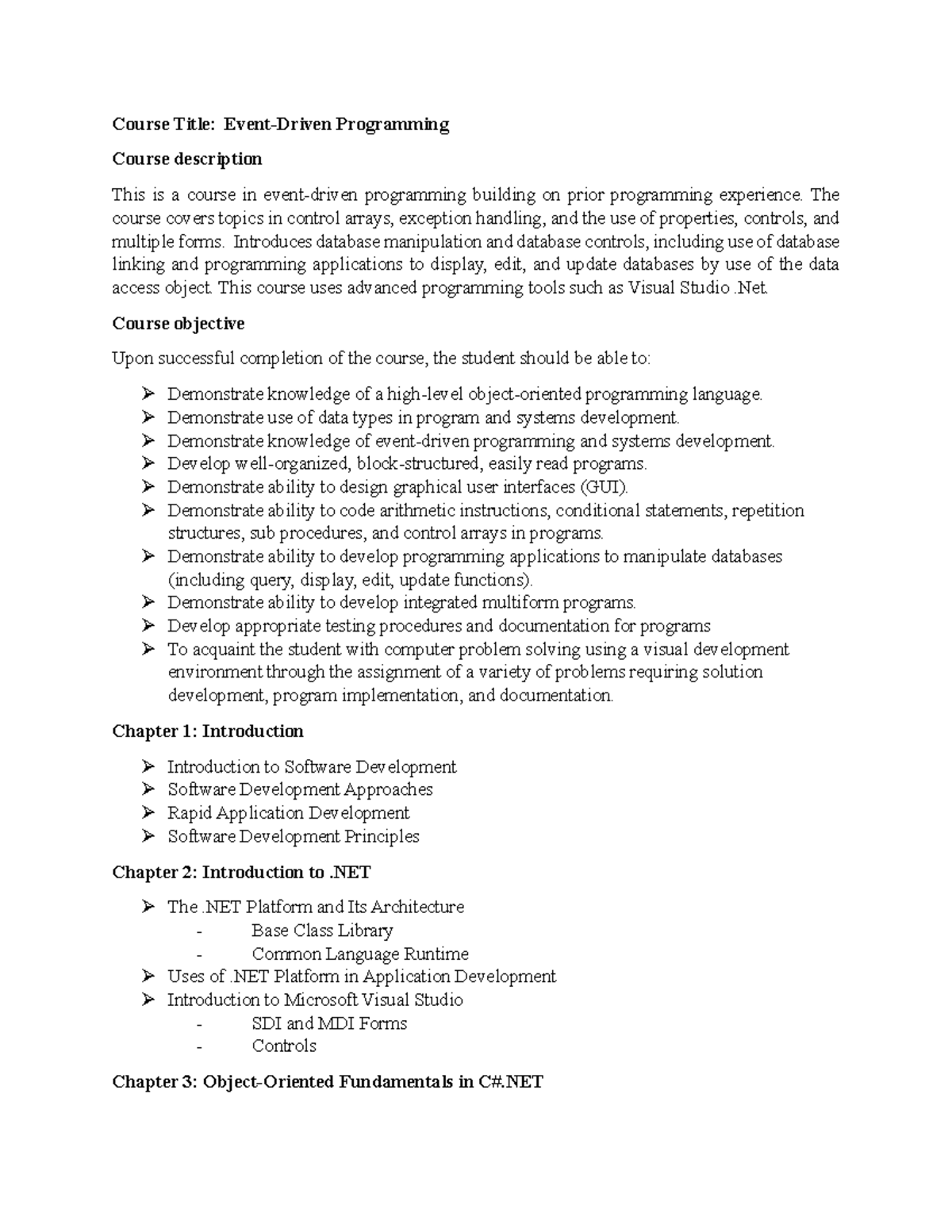 Course Title: Event-Driven Programming

Course description

This is a course in event-driven programming building on prior programming experience. The course covers topics in control arrays, exception handling, and the use of properties, controls, and multiple forms. Introduces database manipulation and database controls, including use of database linking and programming applications to display, edit, and update databases by use of the data access object. This course uses advanced programming tools such as Visual Studio .Net.

Course objective

Upon successful completion of the course, the student should be able to:

➢ Demonstrate knowledge of a high-level object-oriented programming language.
➢ Demonstrate use of data types in program and systems development.
➢ Demonstrate knowledge of event-driven programming and systems development.
➢ Develop well-organized, block-structured, easily read programs.
➢ Demonstrate ability to design graphical user interfaces (GUI).
➢ Demonstrate ability to code arithmetic instructions, conditional statements, repetition structures, sub procedures, and control arrays in programs.
➢ Demonstrate ability to develop programming applications to manipulate databases (including query, display, edit, update functions).
➢ Demonstrate ability to develop integrated multiform programs.
➢ Develop appropriate testing procedures and documentation for programs
➢ To acquaint the student with computer problem solving using a visual development environment through the assignment of a variety of problems requiring solution development, program implementation, and documentation.

Chapter 1: Introduction

➢ Introduction to Software Development
➢ Software Development Approaches
➢ Rapid Application Development
➢ Software Development Principles

Chapter 2: Introduction to .NET

➢ The .NET Platform and Its Architecture
- Base Class Library
- Common Language Runtime
➢ Uses of .NET Platform in Application Development
➢ Introduction to Microsoft Visual Studio
- SDI and MDI Forms
- Controls

Chapter 3: Object-Oriented Fundamentals in C#.NET